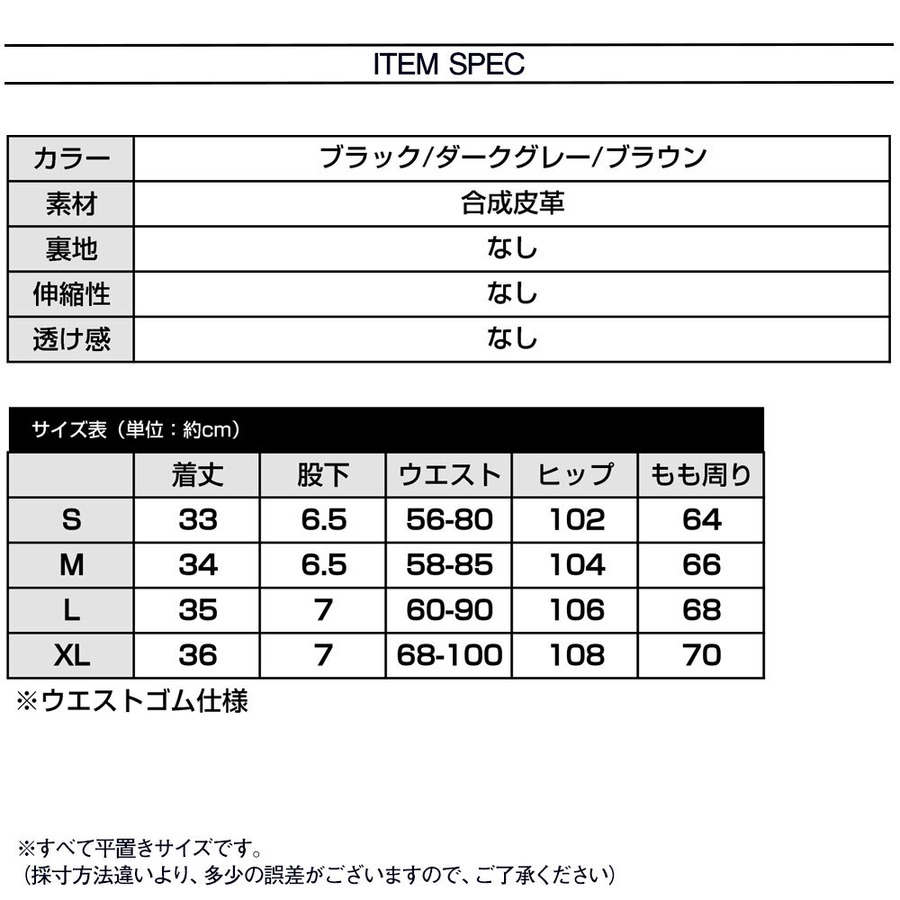 ITEM SPEC

| カラー | ブラック/ダークグレー/ブラウン |
|---|---|
| 素材 | 合成皮革 |
| 裏地 | なし |
| 伸縮性 | なし |
| 透け感 | なし |

サイズ表（単位：約cm）

| | 着丈 | 股下 | ウエスト | ヒップ | もも周り |
|---|---|---|---|---|---|
| S | 33 | 6.5 | 56-80 | 102 | 64 |
| M | 34 | 6.5 | 58-85 | 104 | 66 |
| L | 35 | 7 | 60-90 | 106 | 68 |
| XL | 36 | 7 | 68-100 | 108 | 70 |

※ウエストゴム仕様

※すべて平置きサイズです。
（採寸方法違いより、多少の誤差がございますので、ご了承ください）